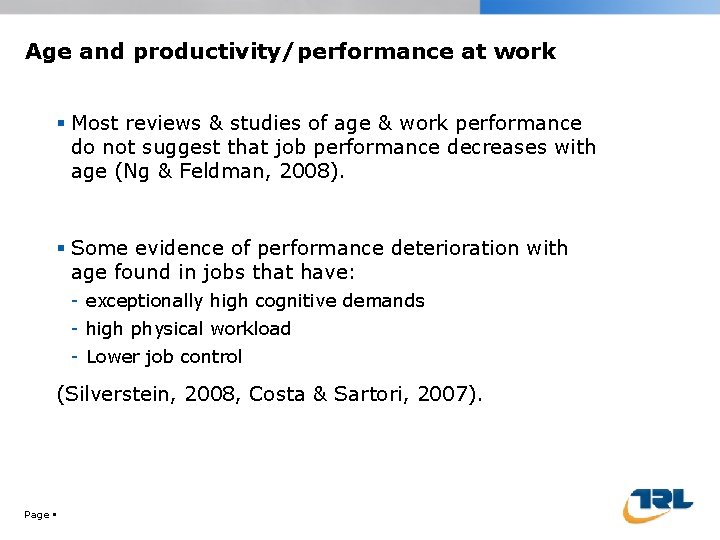 Age and productivity/performance at work

▪ Most reviews & studies of age & work performance do not suggest that job performance decreases with age (Ng & Feldman, 2008).

▪ Some evidence of performance deterioration with age found in jobs that have:
- exceptionally high cognitive demands
- high physical workload
- Lower job control

(Silverstein, 2008, Costa & Sartori, 2007).

Page ▪

TRL